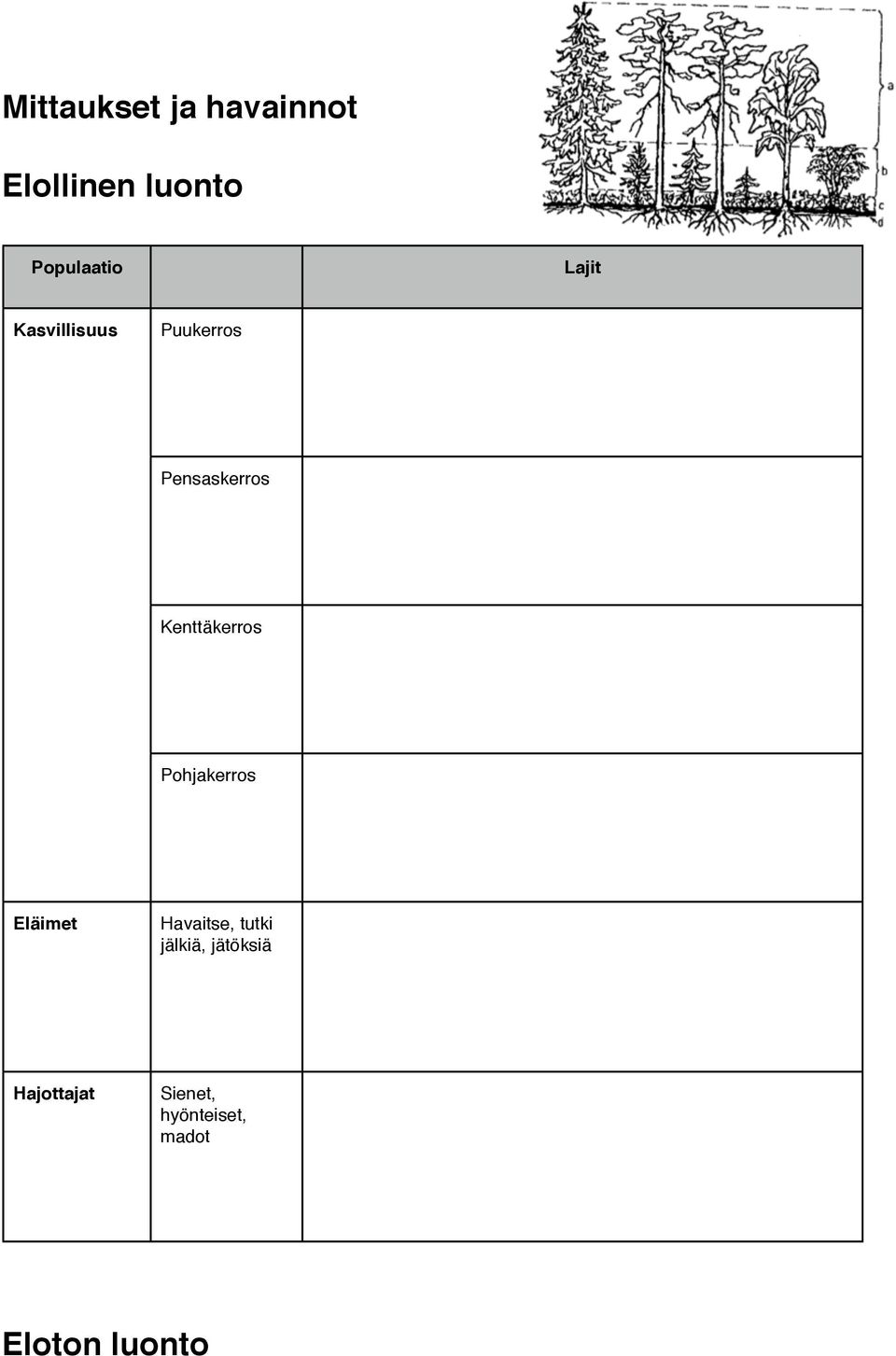 Mittaukset ja havainnot

Elollinen luonto

a
b
c
d

| Populaatio | | Lajit |
|---|---|---|
| Kasvillisuus | Puukerros | |
| | Pensaskerros | |
| | Kenttäkerros | |
| | Pohjakerros | |
| Eläimet | Havaitse, tutki jälkiä, jätöksiä | |
| Hajottajat | Sienet, hyönteiset, madot | |

Eloton luonto